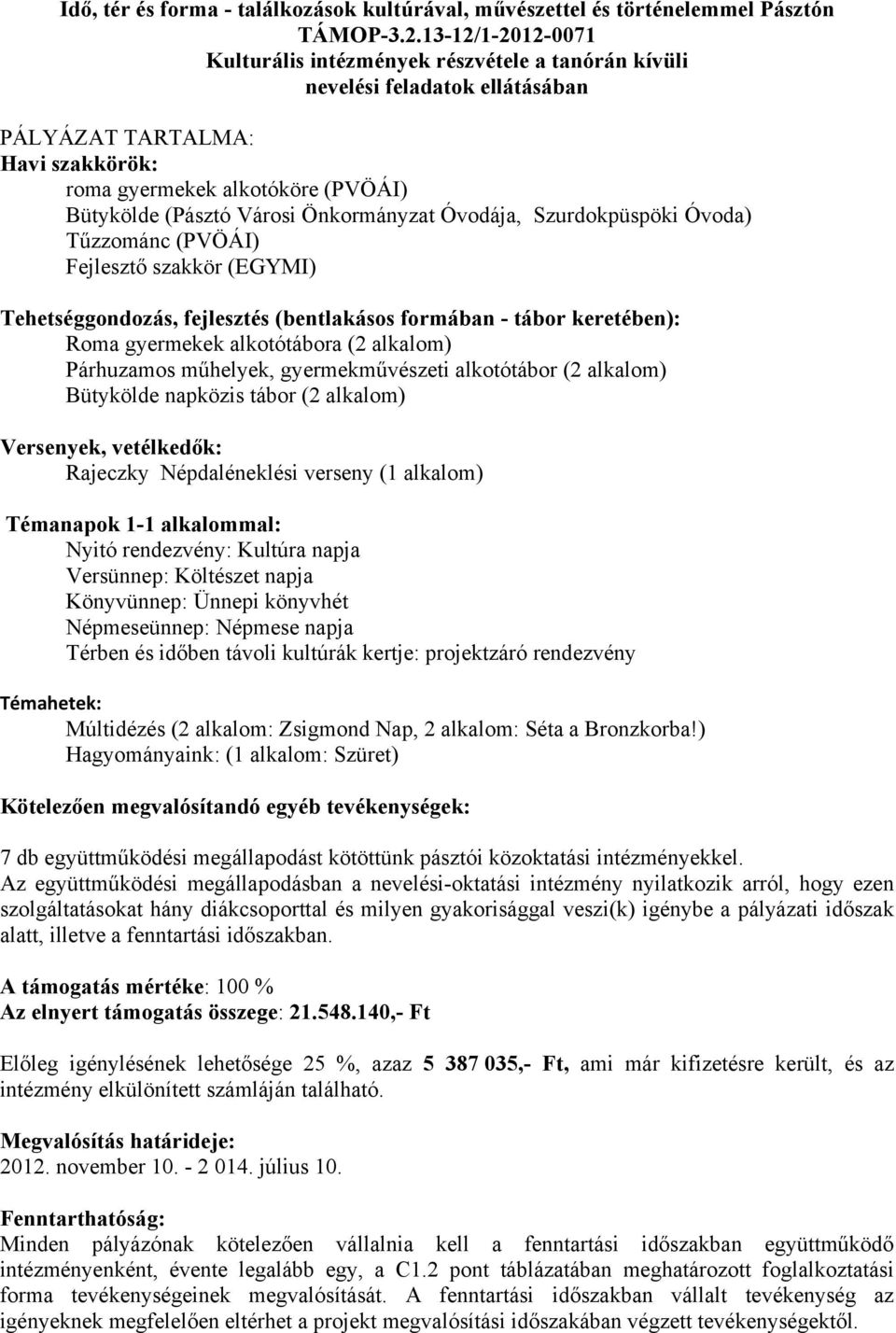 Idő, tér és forma - találkozások kultúrával, művészettel és történelemmel Pásztón
TÁMOP-3.2.13-12/1-2012-0071
Kulturális intézmények részvétele a tanórán kívüli nevelési feladatok ellátásában

PÁLYÁZAT TARTALMA:
Havi szakkörök:
roma gyermekek alkotóköre (PVÖÁI)
Bütykölde (Pásztó Városi Önkormányzat Óvodája, Szurdokpüspöki Óvoda)
Tűzzománc (PVÖÁI)
Fejlesztő szakkör (EGYMI)

Tehetséggondozás, fejlesztés (bentlakásos formában - tábor keretében):
Roma gyermekek alkotótábora (2 alkalom)
Párhuzamos műhelyek, gyermekművészeti alkotótábor (2 alkalom)
Bütykölde napközis tábor (2 alkalom)

Versenyek, vetélkedők:
Rajeczky Népdaléneklési verseny (1 alkalom)

Témanapok 1-1 alkalommal:
Nyitó rendezvény: Kultúra napja
Versünnep: Költészet napja
Könyvünnep: Ünnepi könyvhét
Népmeseünnep: Népmese napja
Térben és időben távoli kultúrák kertje: projektzáró rendezvény

Témahetek:
Múltidézés (2 alkalom: Zsigmond Nap, 2 alkalom: Séta a Bronzkorba!)
Hagyományaink: (1 alkalom: Szüret)

Kötelezően megvalósítandó egyéb tevékenységek:

7 db együttműködési megállapodást kötöttünk pásztói közoktatási intézményekkel.
Az együttműködési megállapodásban a nevelési-oktatási intézmény nyilatkozik arról, hogy ezen szolgáltatásokat hány diákcsoporttal és milyen gyakorisággal veszi(k) igénybe a pályázati időszak alatt, illetve a fenntartási időszakban.

A támogatás mértéke: 100 %
Az elnyert támogatás összege: 21.548.140,- Ft

Előleg igénylésének lehetősége 25 %, azaz 5 387 035,- Ft, ami már kifizetésre került, és az intézmény elkülönített számláján található.

Megvalósítás határideje:
2012. november 10. - 2 014. július 10.

Fenntarthatóság:
Minden pályázónak kötelezően vállalnia kell a fenntartási időszakban együttműködő intézményenként, évente legalább egy, a C1.2 pont táblázatában meghatározott foglalkoztatási forma tevékenységeinek megvalósítását. A fenntartási időszakban vállalt tevékenység az igényeknek megfelelően eltérhet a projekt megvalósítási időszakában végzett tevékenységektől.